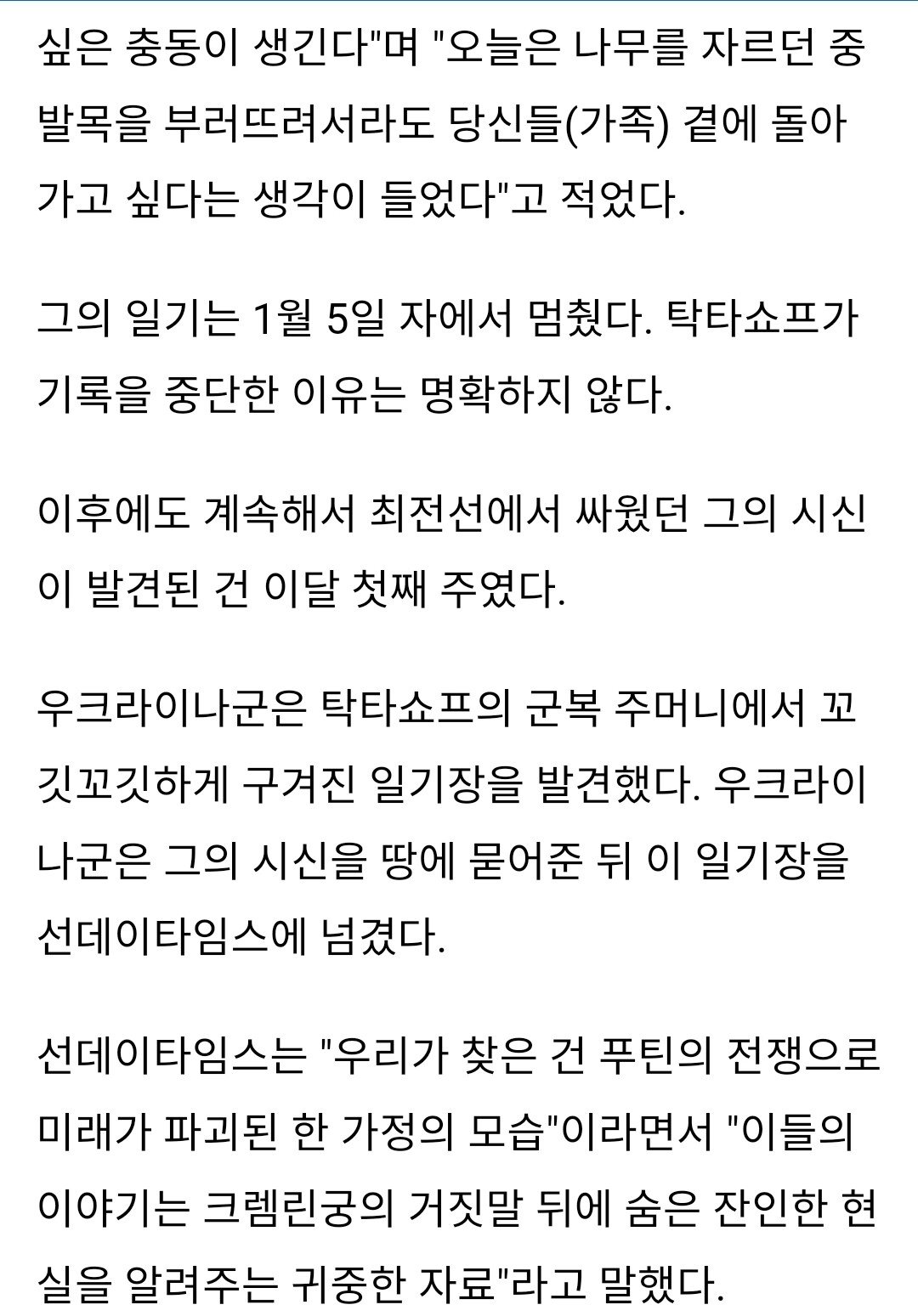 싶은 충동이 생긴다"며 "오늘은 나무를 자르던 중 발목을 부러뜨려서라도 당신들(가족) 곁에 돌아가고 싶다는 생각이 들었다"고 적었다.

그의 일기는 1월 5일 자에서 멈췄다. 탁타쇼프가 기록을 중단한 이유는 명확하지 않다.

이후에도 계속해서 최전선에서 싸웠던 그의 시신이 발견된 건 이달 첫째 주였다.

우크라이나군은 탁타쇼프의 군복 주머니에서 꼬깃꼬깃하게 구겨진 일기장을 발견했다. 우크라이나군은 그의 시신을 땅에 묻어준 뒤 이 일기장을 선데이타임스에 넘겼다.

선데이타임스는 "우리가 찾은 건 푸틴의 전쟁으로 미래가 파괴된 한 가정의 모습"이라면서 "이들의 이야기는 크렘린궁의 거짓말 뒤에 숨은 잔인한 현실을 알려주는 귀중한 자료"라고 말했다.